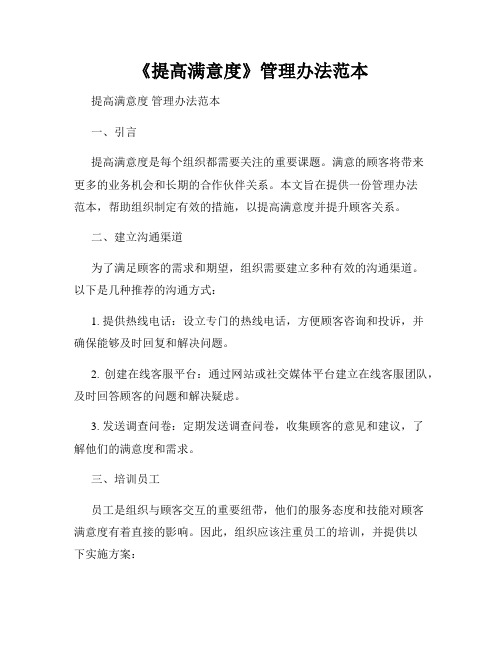 《提高满意度》管理办法范本

提高满意度 管理办法范本

一、引言

提高满意度是每个组织都需要关注的重要课题。满意的顾客将带来更多的业务机会和长期的合作伙伴关系。本文旨在提供一份管理办法范本，帮助组织制定有效的措施，以提高满意度并提升顾客关系。

二、建立沟通渠道

为了满足顾客的需求和期望，组织需要建立多种有效的沟通渠道。以下是几种推荐的沟通方式：

1. 提供热线电话：设立专门的热线电话，方便顾客咨询和投诉，并确保能够及时回复和解决问题。

2. 创建在线客服平台：通过网站或社交媒体平台建立在线客服团队，及时回答顾客的问题和解决疑虑。

3. 发送调查问卷：定期发送调查问卷，收集顾客的意见和建议，了解他们的满意度和需求。

三、培训员工

员工是组织与顾客交互的重要纽带，他们的服务态度和技能对顾客满意度有着直接的影响。因此，组织应该注重员工的培训，并提供以下实施方案：